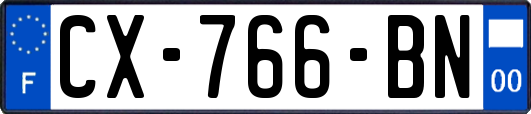 F
CX-766-BN
00